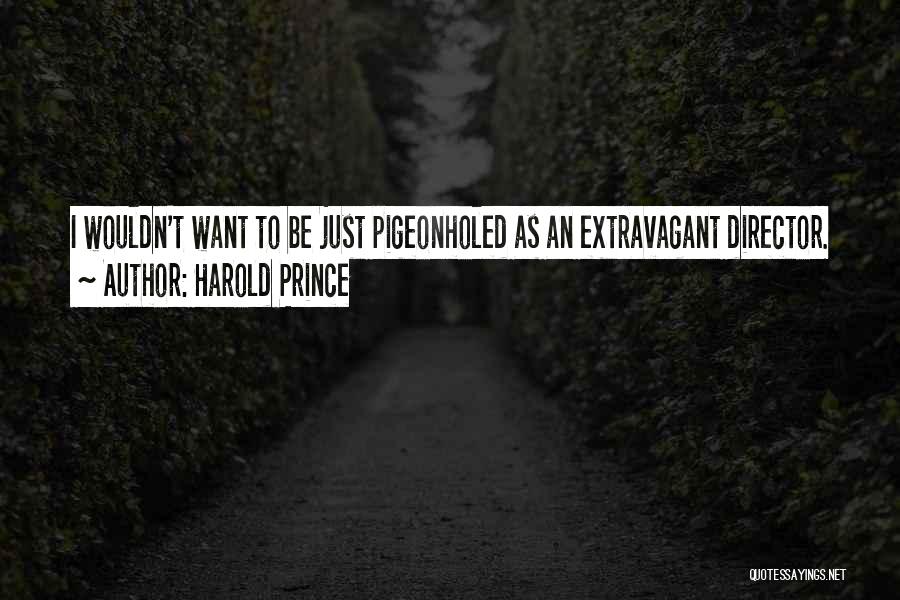 I WOULDN'T WANT TO BE JUST PIGEONHOLED AS AN EXTRAVAGANT DIRECTOR.
~ AUTHOR: HAROLD PRINCE

QUOTESSAYINGS.NET